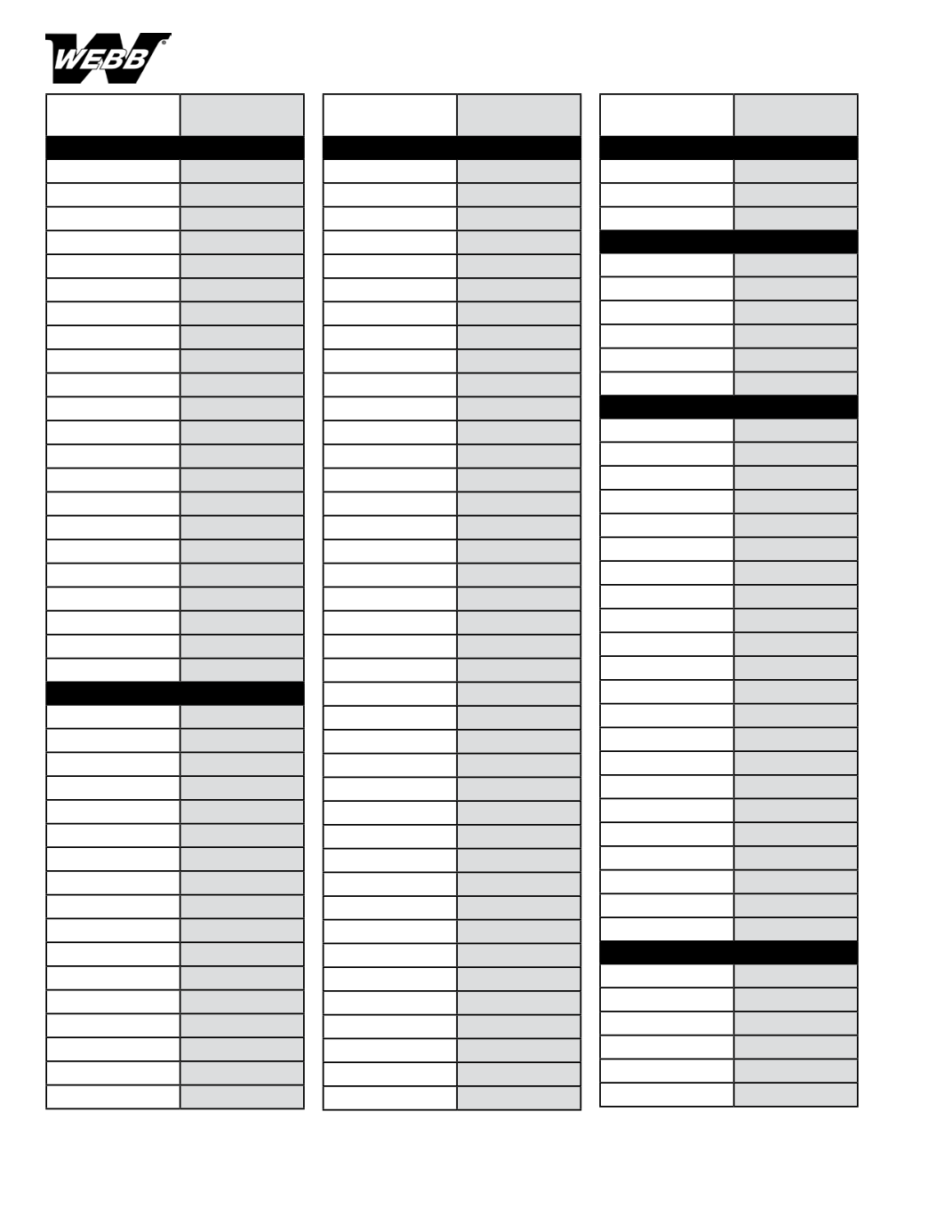 WEBB®